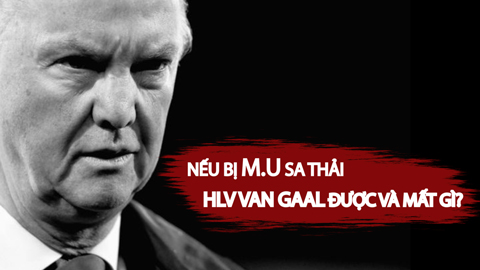 NẾU BỊ M.U SA THẢI
HLV VAN GAAL ĐƯỢC VÀ MẤT GÌ?